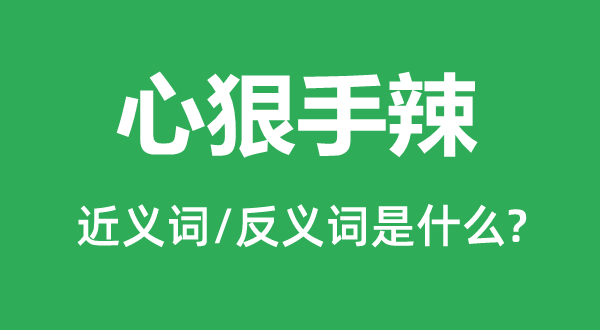 心狠手辣

近义词/反义词是什么?